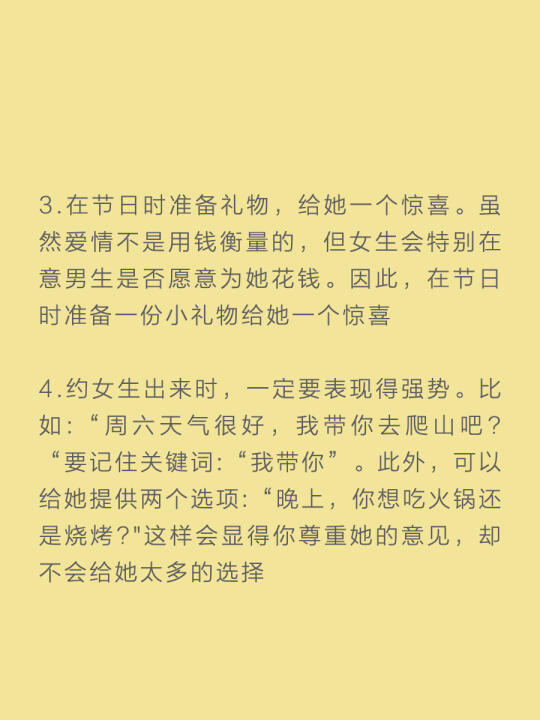 3.在节日时准备礼物，给她一个惊喜。虽然爱情不是用钱衡量的，但女生会特别在意男生是否愿意为她花钱。因此，在节日时准备一份小礼物给她一个惊喜

4.约女生出来时，一定要表现得强势。比如:“周六天气很好，我带你去爬山吧?“要记住关键词:“我带你”。此外，可以给她提供两个选项:“晚上，你想吃火锅还是烧烤?"这样会显得你尊重她的意见，却不会给她太多的选择